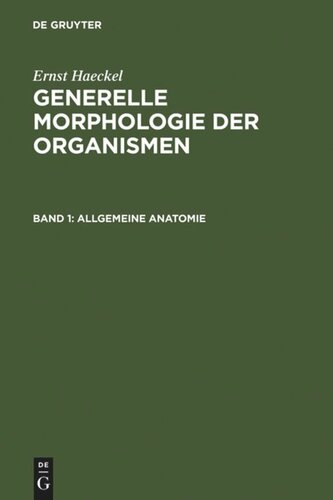 DE GRUYTER

Ernst Haeckel

GENERELLE MORPHOLOGIE DER ORGANISMEN

BAND 1: ALLGEMEINE ANATOMIE

DE G